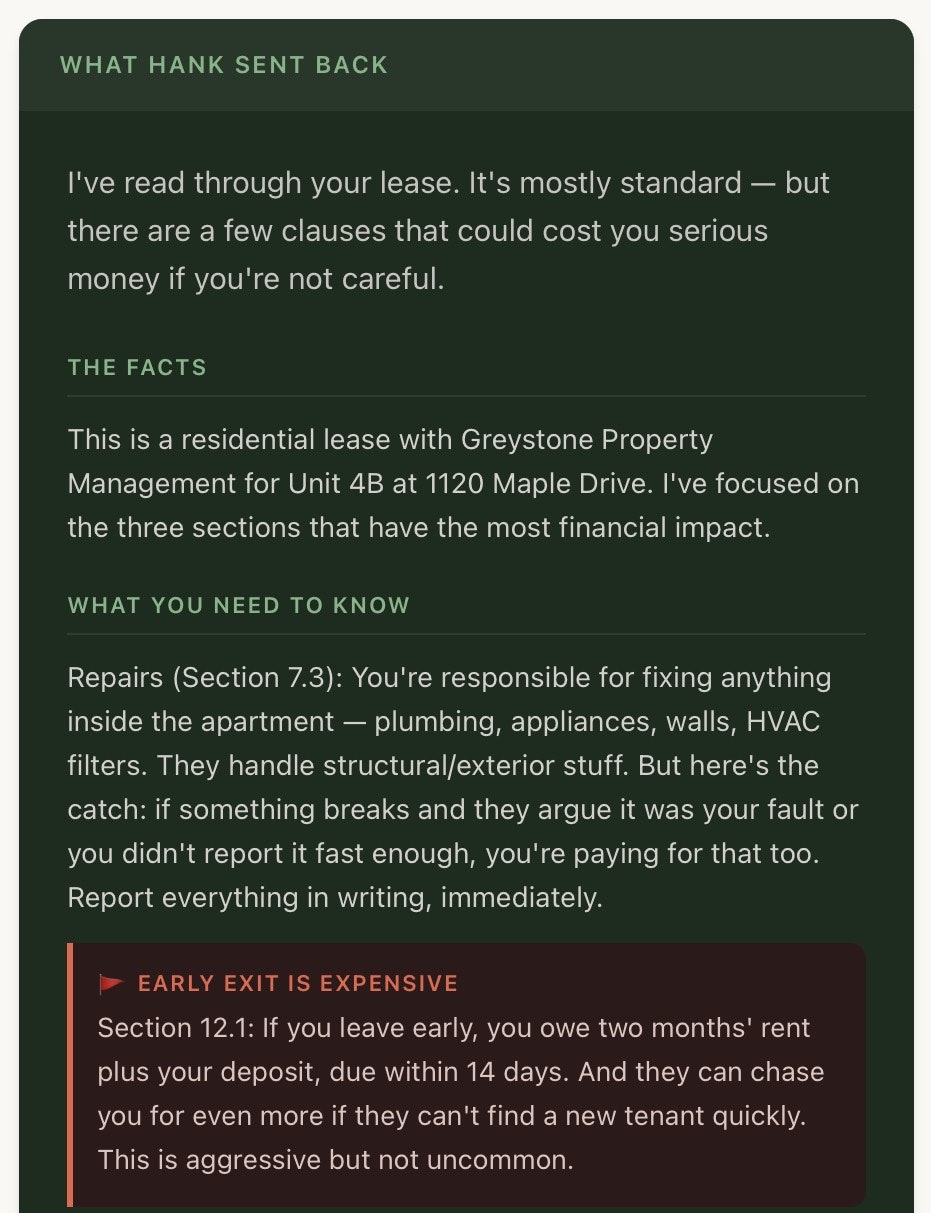 WHAT HANK SENT BACK

I've read through your lease. It's mostly standard — but there are a few clauses that could cost you serious money if you're not careful.

THE FACTS

This is a residential lease with Greystone Property Management for Unit 4B at 1120 Maple Drive. I've focused on the three sections that have the most financial impact.

WHAT YOU NEED TO KNOW

Repairs (Section 7.3): You're responsible for fixing anything inside the apartment — plumbing, appliances, walls, HVAC filters. They handle structural/exterior stuff. But here's the catch: if something breaks and they argue it was your fault or you didn't report it fast enough, you're paying for that too. Report everything in writing, immediately.

EARLY EXIT IS EXPENSIVE

Section 12.1: If you leave early, you owe two months' rent plus your deposit, due within 14 days. And they can chase you for even more if they can't find a new tenant quickly. This is aggressive but not uncommon.